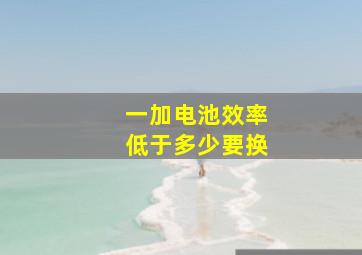 一加电池效率
低于多少要换